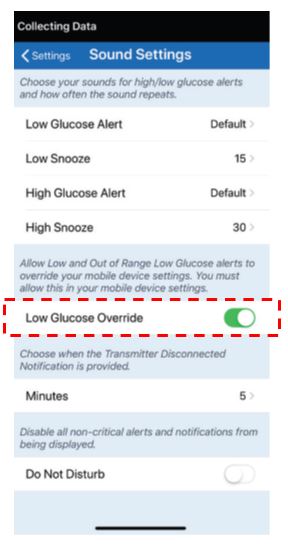 Collecting Data

Settings Sound Settings

Choose your sounds for high/low glucose alerts and how often the sound repeats.

Low Glucose Alert Default

Low Snooze 15

High Glucose Alert Default

High Snooze 30

Allow Low and Out of Range Low Glucose alerts to override your mobile device settings. You must allow this in your mobile device settings.

Low Glucose Override

Choose when the Transmitter Disconnected Notification is provided.

Minutes 5

Disable all non-critical alerts and notifications from being displayed.

Do Not Disturb